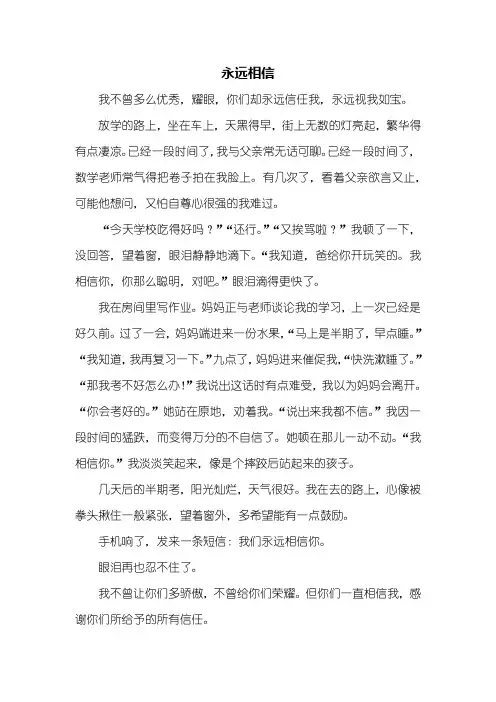 永远相信

我不曾多么优秀，耀眼，你们却永远信任我，永远视我如宝。

放学的路上，坐在车上，天黑得早，街上无数的灯亮起，繁华得有点凄凉。已经一段时间了，我与父亲常无话可聊。已经一段时间了，数学老师常气得把卷子拍在我脸上。有几次了，看着父亲欲言又止，可能他想问，又怕自尊心很强的我难过。

“今天学校吃得好吗？”“还行。”“又挨骂啦？”我顿了一下，没回答，望着窗，眼泪静静地滴下。“我知道，爸给你开玩笑的。我相信你，你那么聪明，对吧。”眼泪滴得更快了。

我在房间里写作业。妈妈正与老师谈论我的学习，上一次已经是好久前。过了一会，妈妈端进来一份水果，“马上是半期了，早点睡。”“我知道，我再复习一下。”九点了，妈妈进来催促我，“快洗漱睡了。”“那我考不好怎么办!”我说出这话时有点难受，我以为妈妈会离开。“你会考好的。”她站在原地，劝着我。“说出来我都不信。”我因一段时间的猛跌，而变得万分的不自信了。她顿在那儿一动不动。“我相信你。”我淡淡笑起来，像是个摔跤后站起来的孩子。

几天后的半期考，阳光灿烂，天气很好。我在去的路上，心像被拳头揪住一般紧张，望着窗外，多希望能有一点鼓励。

手机响了，发来一条短信：我们永远相信你。

眼泪再也忍不住了。

我不曾让你们多骄傲，不曾给你们荣耀。但你们一直相信我，感谢你们所给予的所有信任。